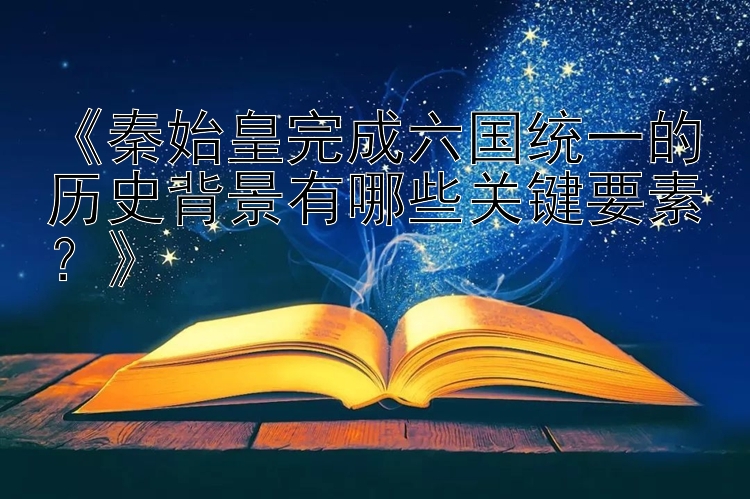 《秦始皇完成六国统一的历史背景有哪些关键要素？》